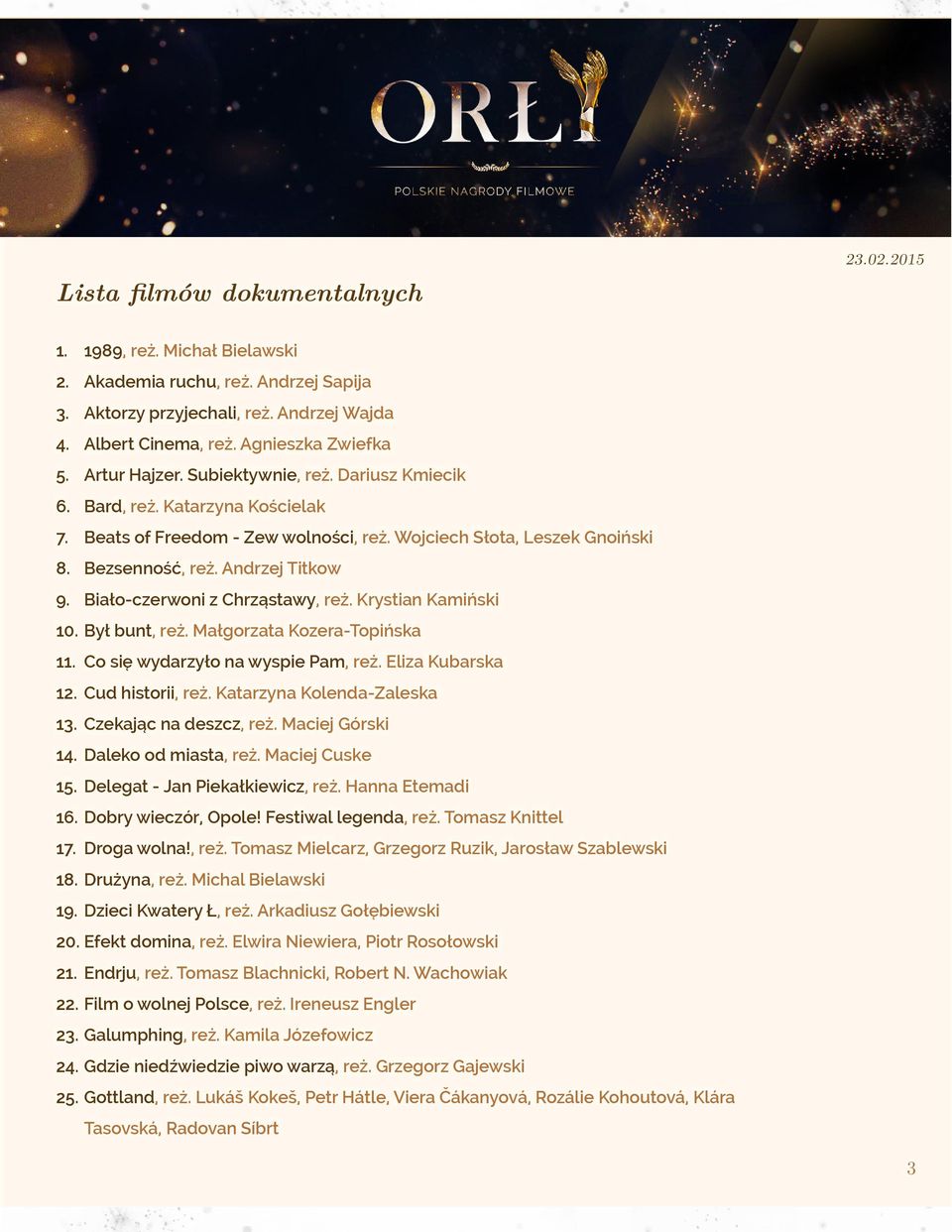 ORŁY
POLSKIE NAGRODY FILMOWE

23.02.2015

Lista filmów dokumentalnych

1. 1989, reż. Michał Bielawski
2. Akademia ruchu, reż. Andrzej Sapija
3. Aktorzy przyjechali, reż. Andrzej Wajda
4. Albert Cinema, reż. Agnieszka Zwiefka
5. Artur Hajzer. Subiektywnie, reż. Dariusz Kmiecik
6. Bard, reż. Katarzyna Kościelak
7. Beats of Freedom - Zew wolności, reż. Wojciech Słota, Leszek Gnoiński
8. Bezsenność, reż. Andrzej Titkow
9. Biało-czerwoni z Chrząstawy, reż. Krystian Kamiński
10. Był bunt, reż. Małgorzata Kozera-Topińska
11. Co się wydarzyło na wyspie Pam, reż. Eliza Kubarska
12. Cud historii, reż. Katarzyna Kolenda-Zaleska
13. Czekając na deszcz, reż. Maciej Górski
14. Daleko od miasta, reż. Maciej Cuske
15. Delegat - Jan Piekałkiewicz, reż. Hanna Etemadi
16. Dobry wieczór, Opole! Festiwal legenda, reż. Tomasz Knittel
17. Droga wolna!, reż. Tomasz Mielcarz, Grzegorz Ruzik, Jarosław Szablewski
18. Drużyna, reż. Michal Bielawski
19. Dzieci Kwatery Ł, reż. Arkadiusz Gołębiewski
20. Efekt domina, reż. Elwira Niewiera, Piotr Rosołowski
21. Endrju, reż. Tomasz Blachnicki, Robert N. Wachowiak
22. Film o wolnej Polsce, reż. Ireneusz Engler
23. Galumphing, reż. Kamila Józefowicz
24. Gdzie niedźwiedzie piwo warzą, reż. Grzegorz Gajewski
25. Gottland, reż. Lukáš Kokeš, Petr Hátle, Viera Čákanyová, Rozálie Kohoutová, Klára Tasovská, Radovan Síbrt

3